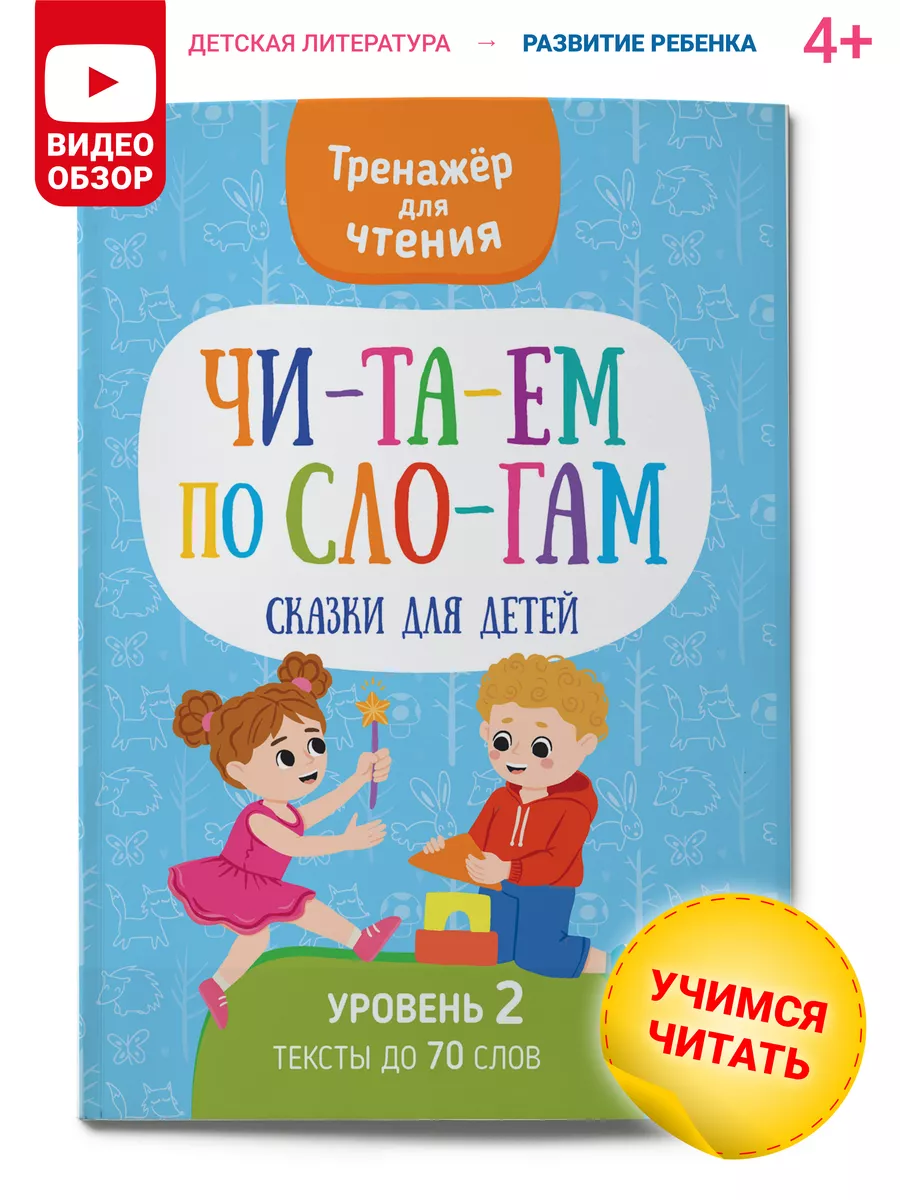 ВИДЕО ОБЗОР

ДЕТСКАЯ ЛИТЕРАТУРА → РАЗВИТИЕ РЕБЕНКА 4+

Тренажёр для чтения

ЧИ-ТА-ЕМ ПО СЛО-ГАМ

СКАЗКИ ДЛЯ ДЕТЕЙ

УРОВЕНЬ 2
ТЕКСТЫ ДО 70 СЛОВ

УЧИМСЯ ЧИТАТЬ